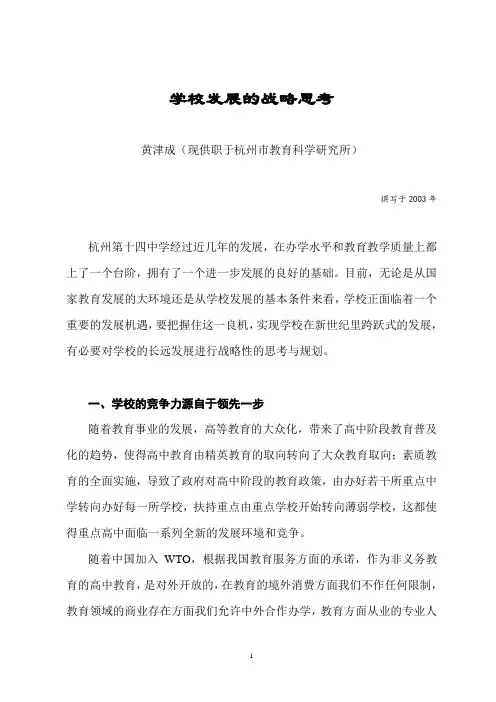 学校发展的战略思考

黄津成（现供职于杭州市教育科学研究所）

撰写于 2003 年

杭州第十四中学经过近几年的发展，在办学水平和教育教学质量上都上了一个台阶，拥有了一个进一步发展的良好的基础。目前，无论是从国家教育发展的大环境还是从学校发展的基本条件来看，学校正面临着一个重要的发展机遇，要把握住这一良机，实现学校在新世纪里跨跃式的发展，有必要对学校的长远发展进行战略性的思考与规划。

一、学校的竞争力源自于领先一步

随着教育事业的发展，高等教育的大众化，带来了高中阶段教育普及化的趋势，使得高中教育由精英教育的取向转向了大众教育取向；素质教育的全面实施，导致了政府对高中阶段的教育政策，由办好若干所重点中学转向办好每一所学校，扶持重点由重点学校开始转向薄弱学校，这都使得重点高中面临一系列全新的发展环境和竞争。

随着中国加入 WTO，根据我国教育服务方面的承诺，作为非义务教育的高中教育，是对外开放的，在教育的境外消费方面我们不作任何限制，教育领域的商业存在方面我们允许中外合作办学，教育方面从业的专业人

1